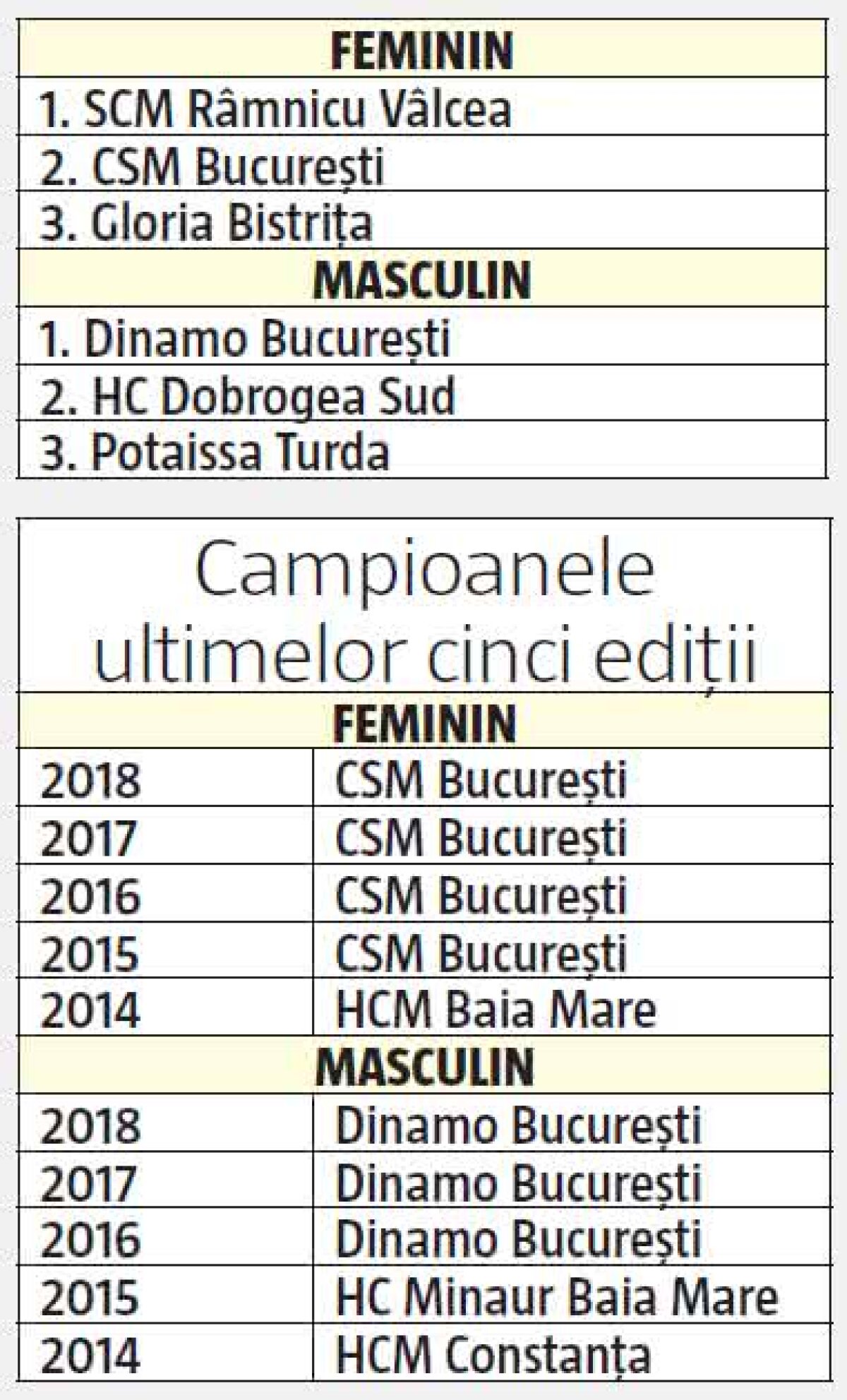 | FEMININ |
|---|
| 1. SCM Râmnicu Vâlcea |
| 2. CSM București |
| 3. Gloria Bistrița |
| MASCULIN |
| 1. Dinamo București |
| 2. HC Dobrogea Sud |
| 3. Potaissa Turda |

Campioanele ultimelor cinci ediții

| FEMININ | |
|---|---|
| 2018 | CSM București |
| 2017 | CSM București |
| 2016 | CSM București |
| 2015 | CSM București |
| 2014 | HCM Baia Mare |
| MASCULIN | |
| 2018 | Dinamo București |
| 2017 | Dinamo București |
| 2016 | Dinamo București |
| 2015 | HC Minaur Baia Mare |
| 2014 | HCM Constanța |